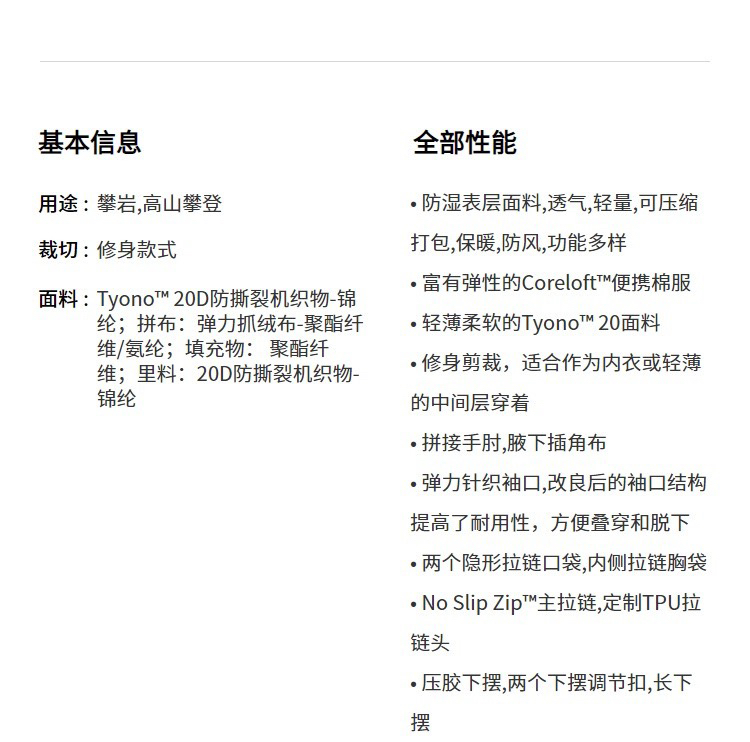 基本信息

用途：攀岩,高山攀登

裁切：修身款式

面料：Tyono™ 20D防撕裂机织物-锦纶；拼布：弹力抓绒布-聚酯纤维/氨纶；填充物： 聚酯纤维；里料：20D防撕裂机织物-锦纶

全部性能

• 防湿表层面料,透气,轻量,可压缩打包,保暖,防风,功能多样

• 富有弹性的Coreloft™便携棉服

• 轻薄柔软的Tyono™ 20面料

• 修身剪裁，适合作为内衣或轻薄的中间层穿着

• 拼接手肘,腋下插角布

• 弹力针织袖口,改良后的袖口结构提高了耐用性，方便叠穿和脱下

• 两个隐形拉链口袋,内侧拉链胸袋

• No Slip Zip™主拉链,定制TPU拉链头

• 压胶下摆,两个下摆调节扣,长下摆